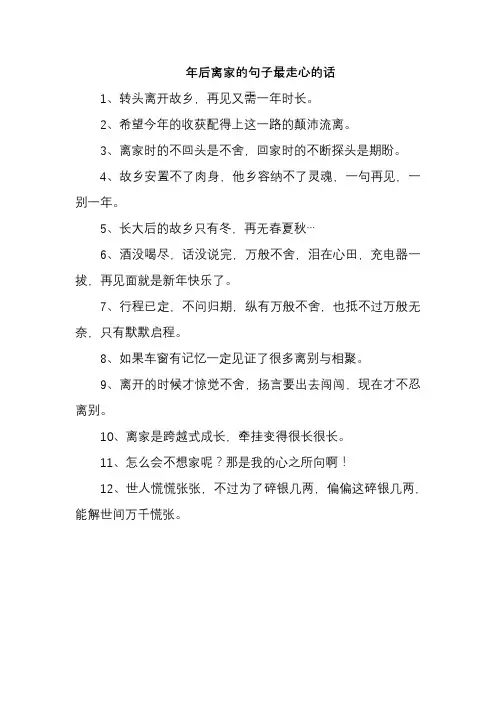 年后离家的句子最走心的话

1、转头离开故乡，再见又需一年时长。

2、希望今年的收获配得上这一路的颠沛流离。

3、离家时的不回头是不舍，回家时的不断探头是期盼。

4、故乡安置不了肉身，他乡容纳不了灵魂，一句再见，一别一年。

5、长大后的故乡只有冬，再无春夏秋…

6、酒没喝尽，话没说完，万般不舍，泪在心田，充电器一拔，再见面就是新年快乐了。

7、行程已定，不问归期，纵有万般不舍，也抵不过万般无奈，只有默默启程。

8、如果车窗有记忆一定见证了很多离别与相聚。

9、离开的时候才惊觉不舍，扬言要出去闯闯，现在才不忍离别。

10、离家是跨越式成长，牵挂变得很长很长。

11、怎么会不想家呢？那是我的心之所向啊！

12、世人慌慌张张，不过为了碎银几两，偏偏这碎银几两，能解世间万千慌张。